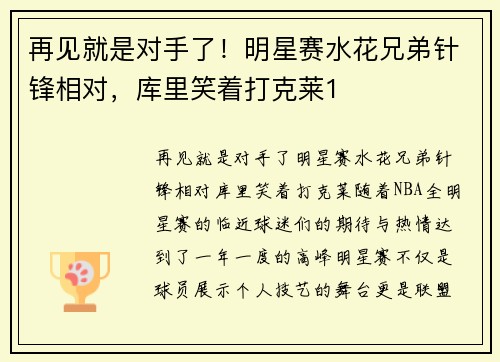 再见就是对手了！明星赛水花兄弟针锋相对，库里笑着打克莱1

再见就是对手了明星赛水花兄弟针锋相对库里笑着打克莱随着NBA全明星赛的临近球迷们的期待与热情达到了一年一度的高峰明星赛不仅是球员展示个人技艺的舞台更是联盟